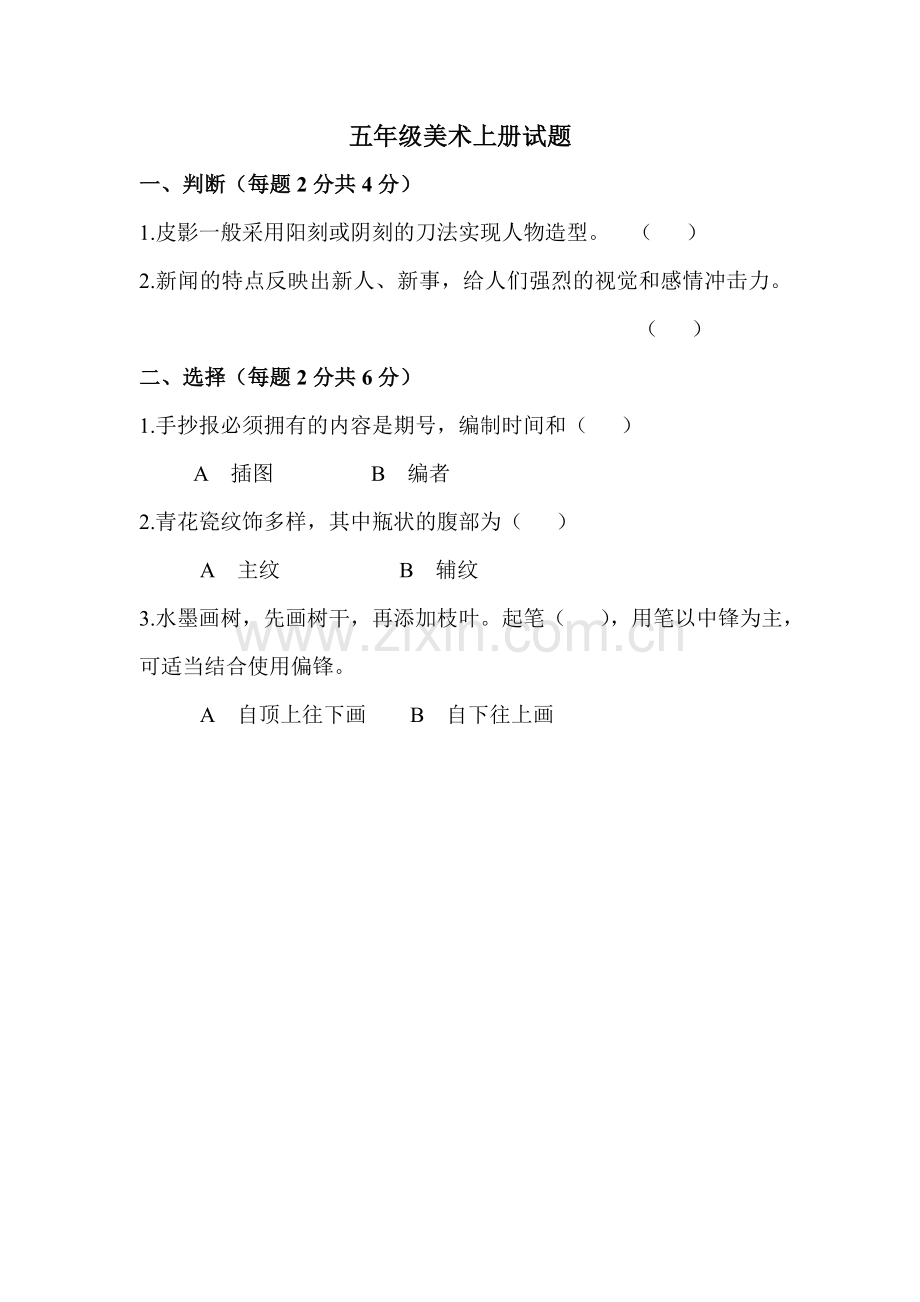 五年级美术上册试题

一、判断（每题 2 分共 4 分）

1.皮影一般采用阳刻或阴刻的刀法实现人物造型。 （ ）

2.新闻的特点反映出新人、新事，给人们强烈的视觉和感情冲击力。 （ ）

二、选择（每题 2 分共 6 分）

1.手抄报必须拥有的内容是期号，编制时间和（ ）

A 插图 B 编者

2.青花瓷纹饰多样，其中瓶状的腹部为（ ）

A 主纹 B 辅纹

3.水墨画树，先画树干，再添加枝叶。起笔（ ），用笔以中锋为主，可适当结合使用偏锋。

A 自顶上往下画 B 自下往上画

www.zixin.com.cn